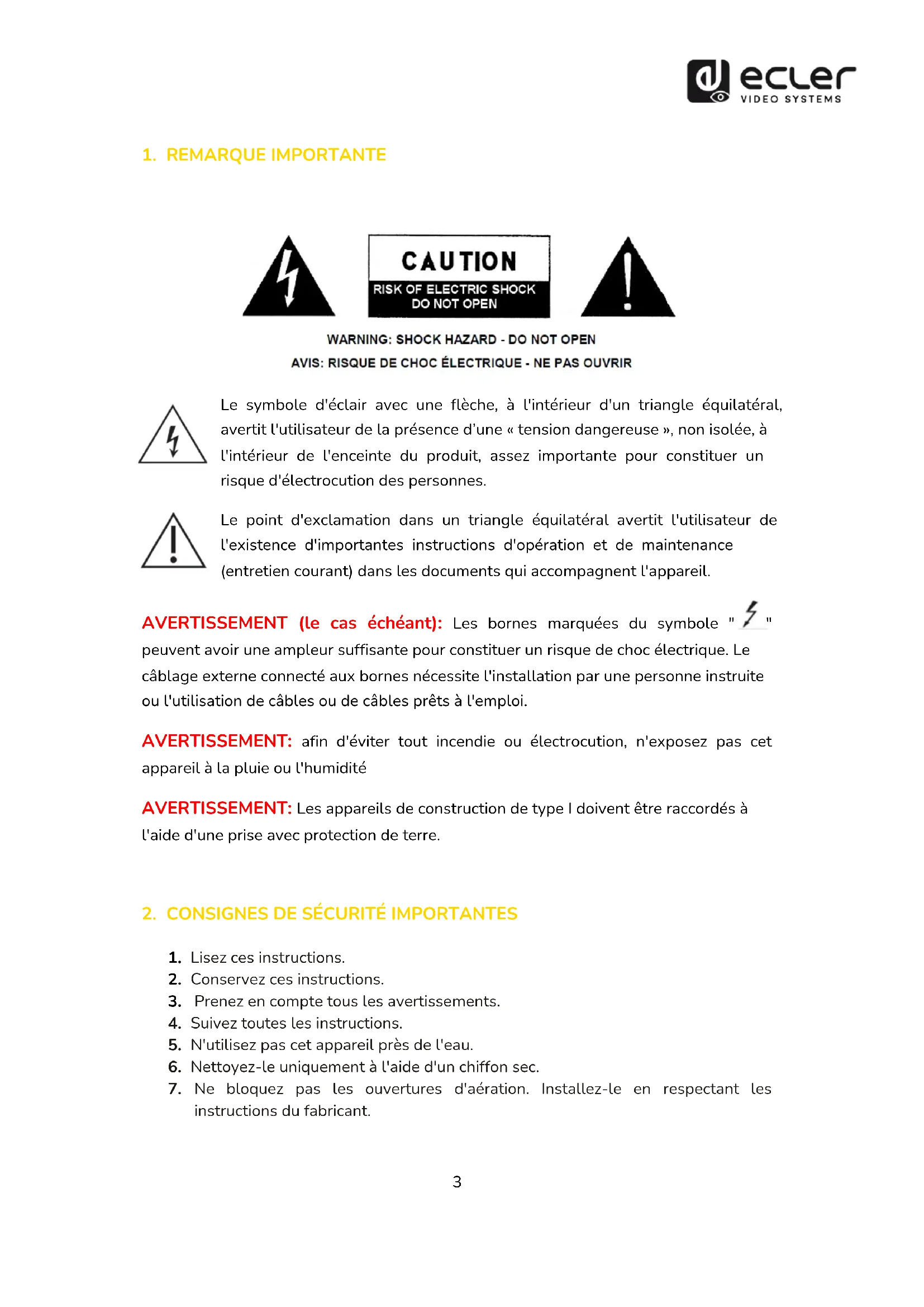 ecler
VIDEO SYSTEMS

1. REMARQUE IMPORTANTE

CAUTION
RISK OF ELECTRIC SHOCK
DO NOT OPEN

WARNING: SHOCK HAZARD - DO NOT OPEN
AVIS: RISQUE DE CHOC ÉLECTRIQUE - NE PAS OUVRIR

Le symbole d'éclair avec une flèche, à l'intérieur d'un triangle équilatéral, avertit l'utilisateur de la présence d'une « tension dangereuse », non isolée, à l'intérieur de l'enceinte du produit, assez importante pour constituer un risque d'électrocution des personnes.

Le point d'exclamation dans un triangle équilatéral avertit l'utilisateur de l'existence d'importantes instructions d'opération et de maintenance (entretien courant) dans les documents qui accompagnent l'appareil.

AVERTISSEMENT (le cas échéant): Les bornes marquées du symbole "  " peuvent avoir une ampleur suffisante pour constituer un risque de choc électrique. Le câblage externe connecté aux bornes nécessite l'installation par une personne instruite ou l'utilisation de câbles ou de câbles prêts à l'emploi.

AVERTISSEMENT: afin d'éviter tout incendie ou électrocution, n'exposez pas cet appareil à la pluie ou l'humidité

AVERTISSEMENT: Les appareils de construction de type I doivent être raccordés à l'aide d'une prise avec protection de terre.

2. CONSIGNES DE SÉCURITÉ IMPORTANTES

1. Lisez ces instructions.
2. Conservez ces instructions.
3. Prenez en compte tous les avertissements.
4. Suivez toutes les instructions.
5. N'utilisez pas cet appareil près de l'eau.
6. Nettoyez-le uniquement à l'aide d'un chiffon sec.
7. Ne bloquez pas les ouvertures d'aération. Installez-le en respectant les instructions du fabricant.

3